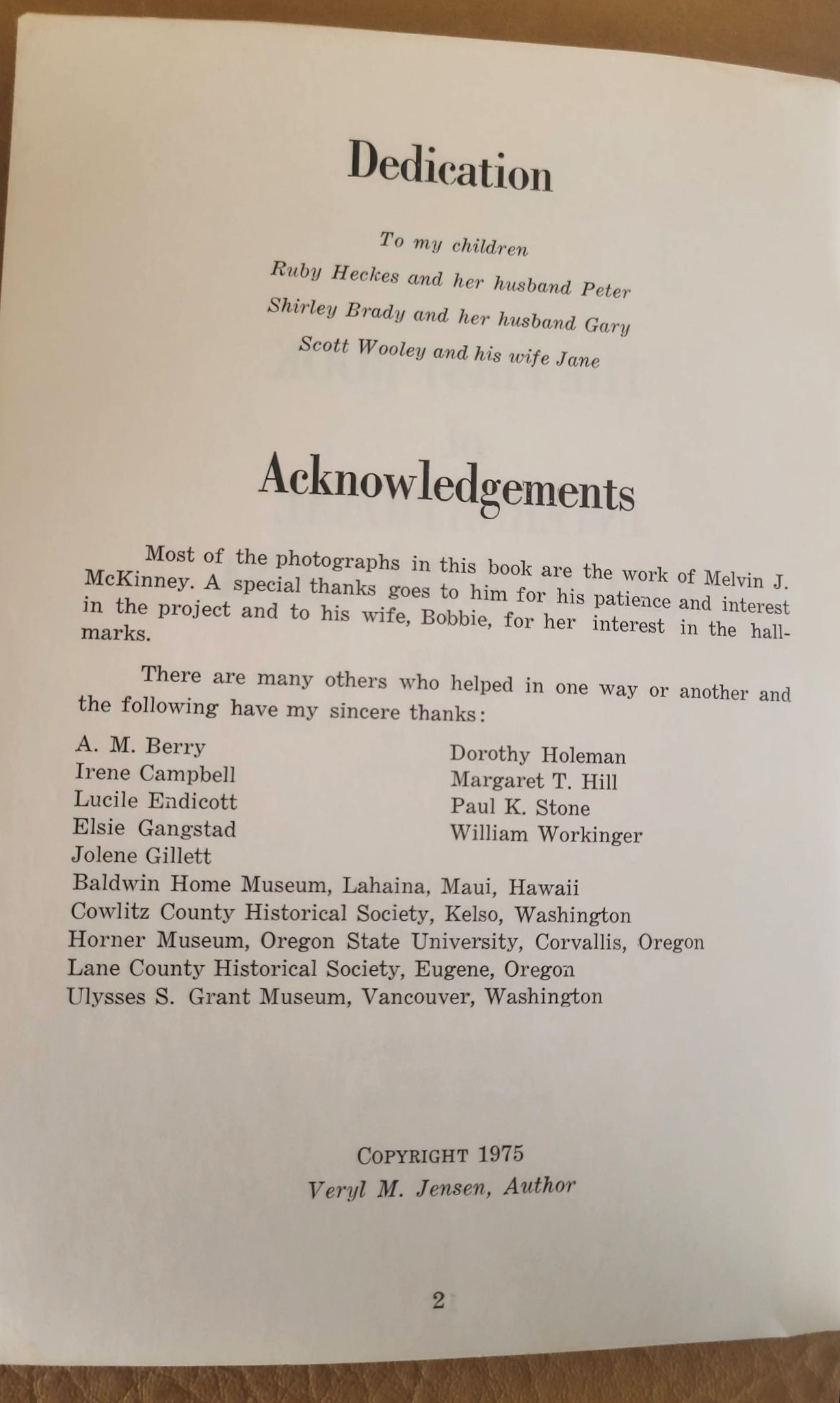 Dedication

To my children
Ruby Heckes and her husband Peter
Shirley Brady and her husband Gary
Scott Wooley and his wife Jane

Acknowledgements

Most of the photographs in this book are the work of Melvin J. McKinney. A special thanks goes to him for his patience and interest in the project and to his wife, Bobbie, for her interest in the hallmarks.

There are many others who helped in one way or another and the following have my sincere thanks:

A. M. Berry
Irene Campbell
Lucile Endicott
Elsie Gangstad
Jolene Gillett

Dorothy Holeman
Margaret T. Hill
Paul K. Stone
William Workinger

Baldwin Home Museum, Lahaina, Maui, Hawaii
Cowlitz County Historical Society, Kelso, Washington
Horner Museum, Oregon State University, Corvallis, Oregon
Lane County Historical Society, Eugene, Oregon
Ulysses S. Grant Museum, Vancouver, Washington

COPYRIGHT 1975
Veryl M. Jensen, Author

2